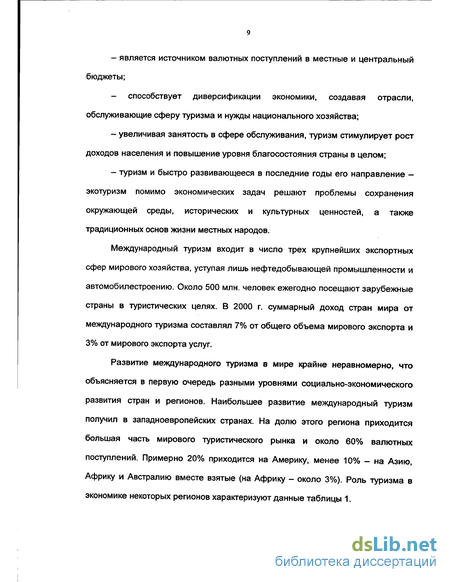 9

– является источником валютных поступлений в местные и центральный бюджеты;

– способствует диверсификации экономики, создавая отрасли, обслуживающие сферу туризма и нужды национального хозяйства;

– увеличивая занятость в сфере обслуживания, туризм стимулирует рост доходов населения и повышение уровня благосостояния страны в целом;

– туризм и быстро развивающееся в последние годы его направление – экотуризм помимо экономических задач решают проблемы сохранения окружающей среды, исторических и культурных ценностей, а также традиционных основ жизни местных народов.

Международный туризм входит в число трех крупнейших экспортных сфер мирового хозяйства, уступая лишь нефтедобывающей промышленности и автомобилестроению. Около 500 млн. человек ежегодно посещают зарубежные страны в туристических целях. В 2000 г. суммарный доход стран мира от международного туризма составлял 7% от общего объема мирового экспорта и 3% от мирового экспорта услуг.

Развитие международного туризма в мире крайне неравномерно, что объясняется в первую очередь разными уровнями социально-экономического развития стран и регионов. Наибольшее развитие международный туризм получил в западноевропейских странах. На долю этого региона приходится большая часть мирового туристического рынка и около 60% валютных поступлений. Примерно 20% приходится на Америку, менее 10% – на Азию, Африку и Австралию вместе взятые (на Африку – около 3%). Роль туризма в экономике некоторых регионов характеризуют данные таблицы 1.

dsLib.net
библиотека диссертаций